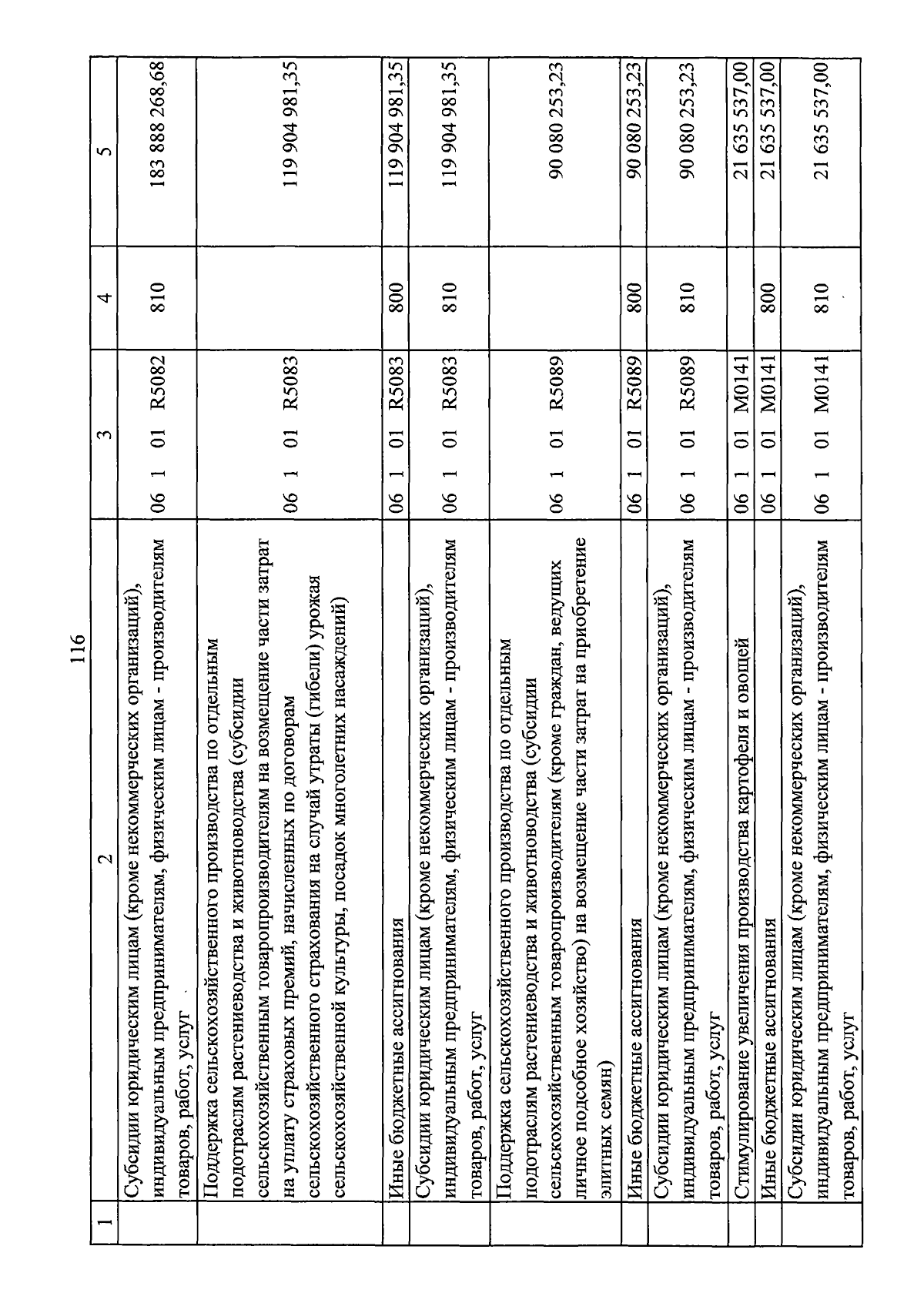 116

| 1 | 2 | 3 | 4 | 5 |
|---|---|---|---|---|
| | Субсидии юридическим лицам (кроме некоммерческих организаций), индивидуальным предпринимателям, физическим лицам - производителям товаров, работ, услуг | 06 1 01 R5082 | 810 | 183 888 268,68 |
| | Поддержка сельскохозяйственного производства по отдельным подотраслям растениеводства и животноводства (субсидии сельскохозяйственным товаропроизводителям на возмещение части затрат на уплату страховых премий, начисленных по договорам сельскохозяйственного страхования на случай утраты (гибели) урожая сельскохозяйственной культуры, посадок многолетних насаждений) | 06 1 01 R5083 | | 119 904 981,35 |
| | Иные бюджетные ассигнования | 06 1 01 R5083 | 800 | 119 904 981,35 |
| | Субсидии юридическим лицам (кроме некоммерческих организаций), индивидуальным предпринимателям, физическим лицам - производителям товаров, работ, услуг | 06 1 01 R5083 | 810 | 119 904 981,35 |
| | Поддержка сельскохозяйственного производства по отдельным подотраслям растениеводства и животноводства (субсидии сельскохозяйственным товаропроизводителям (кроме граждан, ведущих личное подсобное хозяйство) на возмещение части затрат на приобретение элитных семян) | 06 1 01 R5089 | | 90 080 253,23 |
| | Иные бюджетные ассигнования | 06 1 01 R5089 | 800 | 90 080 253,23 |
| | Субсидии юридическим лицам (кроме некоммерческих организаций), индивидуальным предпринимателям, физическим лицам - производителям товаров, работ, услуг | 06 1 01 R5089 | 810 | 90 080 253,23 |
| | Стимулирование увеличения производства картофеля и овощей | 06 1 01 M0141 | | 21 635 537,00 |
| | Иные бюджетные ассигнования | 06 1 01 M0141 | 800 | 21 635 537,00 |
| | Субсидии юридическим лицам (кроме некоммерческих организаций), индивидуальным предпринимателям, физическим лицам - производителям товаров, работ, услуг | 06 1 01 M0141 | 810 | 21 635 537,00 |